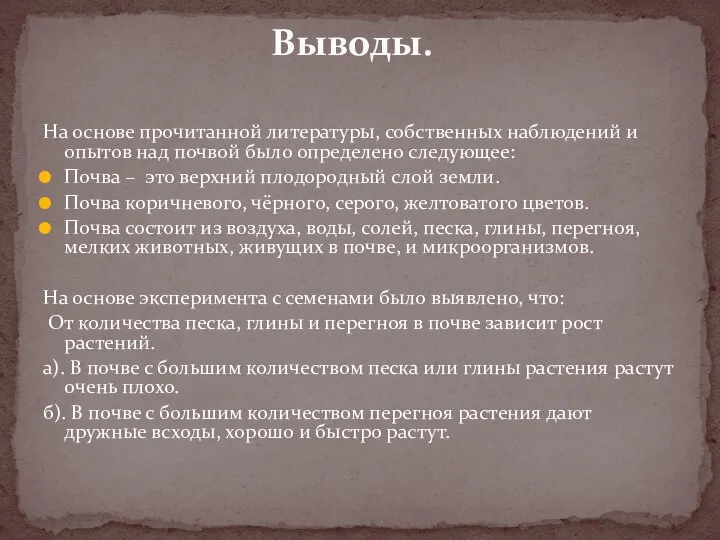 Выводы.

На основе прочитанной литературы, собственных наблюдений и опытов над почвой было определено следующее:

Почва – это верхний плодородный слой земли.

Почва коричневого, чёрного, серого, желтоватого цветов.

Почва состоит из воздуха, воды, солей, песка, глины, перегноя, мелких животных, живущих в почве, и микроорганизмов.

На основе эксперимента с семенами было выявлено, что:

От количества песка, глины и перегноя в почве зависит рост растений.

а). В почве с большим количеством песка или глины растения растут очень плохо.

б). В почве с большим количеством перегноя растения дают дружные всходы, хорошо и быстро растут.